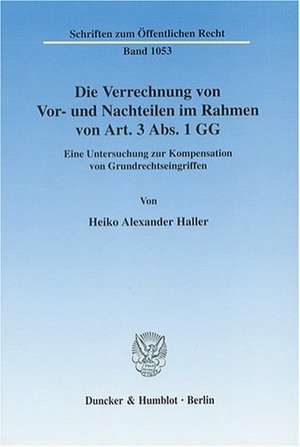 Schriften zum Öffentlichen Recht
Band 1053

Die Verrechnung von Vor- und Nachteilen im Rahmen von Art. 3 Abs. 1 GG

Eine Untersuchung zur Kompensation von Grundrechtseingriffen

Von

Heiko Alexander Haller

Duncker & Humblot · Berlin